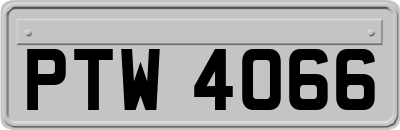 PTW 4066